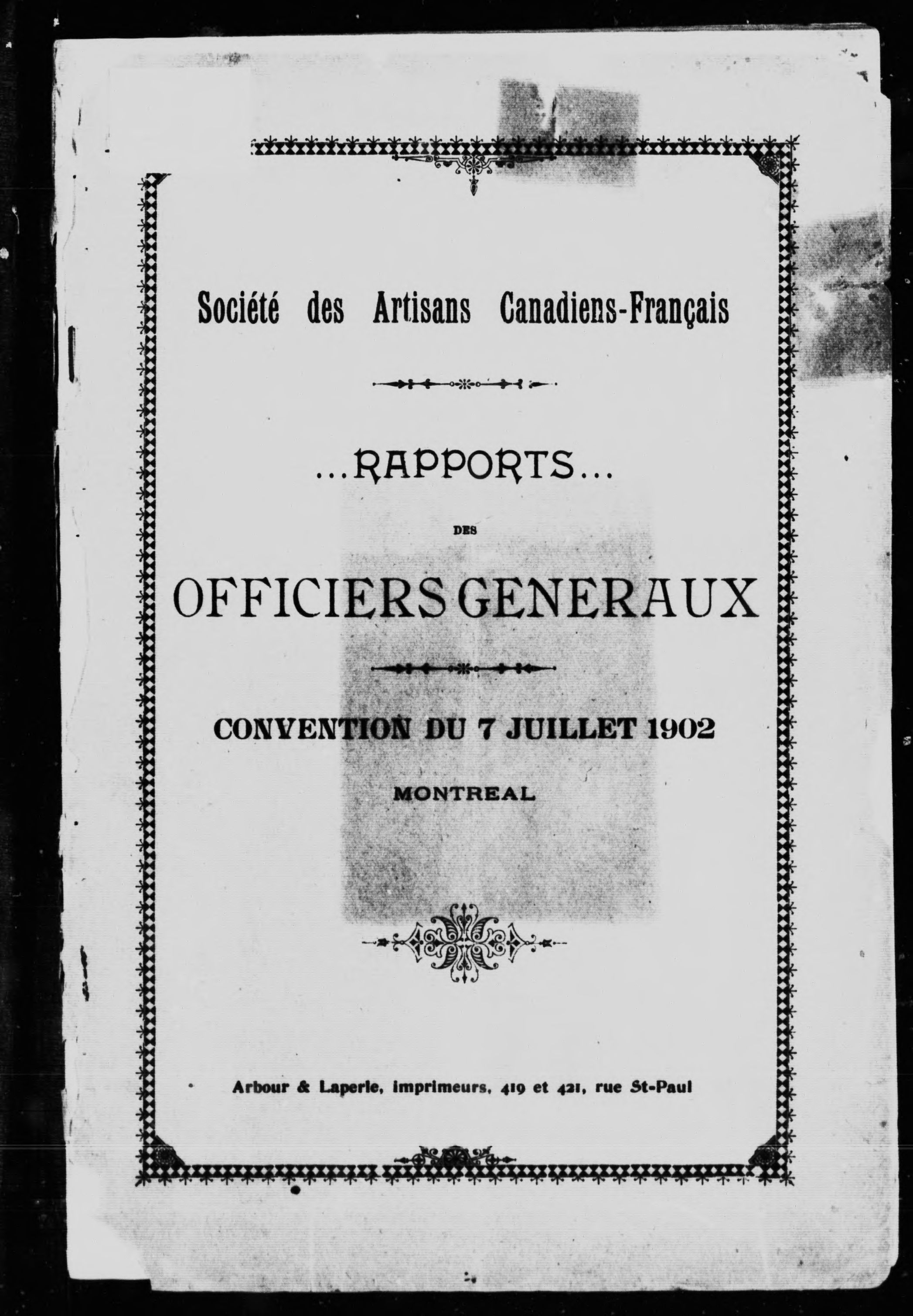 Société des Artisans Canadiens-Français

...RAPPORTS...

DES

OFFICIERS GENERAUX

CONVENTION DU 7 JUILLET 1902

MONTREAL

Arbour & Laperle, imprimeurs, 419 et 421, rue St-Paul